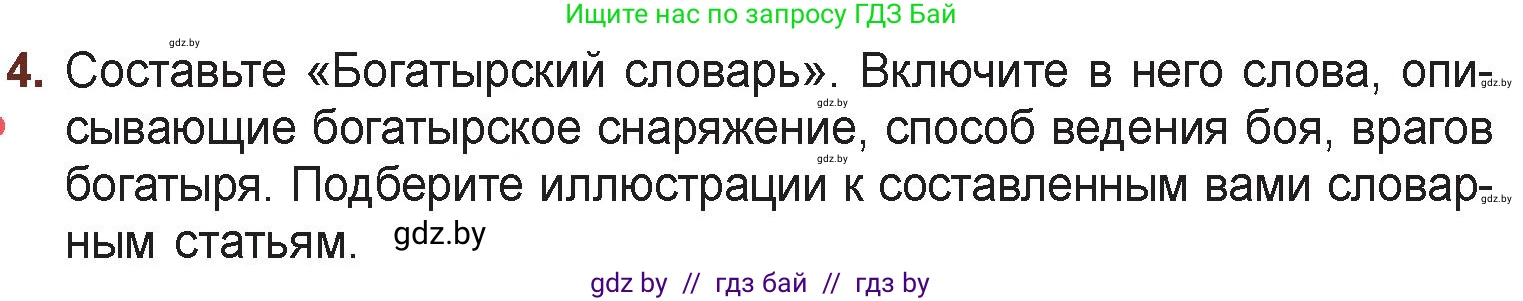 Ищите нас по запросу ГДЗ Бай

gdz.by

4. Составьте «Богатырский словарь». Включите в него слова, описывающие богатырское снаряжение, способ ведения боя, врагов богатыря. Подберите иллюстрации к составленным вами словарным статьям.

gdz.by gdz.by gdz.by gdz.by gdz.by

gdz by // гдз бай // гдз by